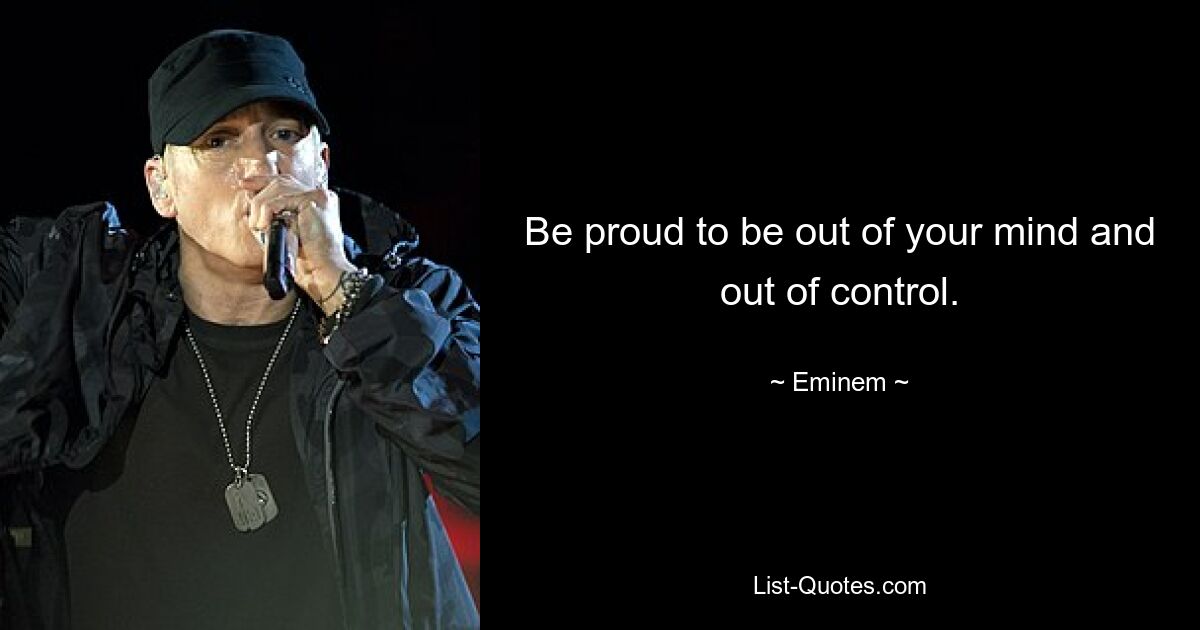 Be proud to be out of your mind and out of control.

~ Eminem ~

List-Quotes.com